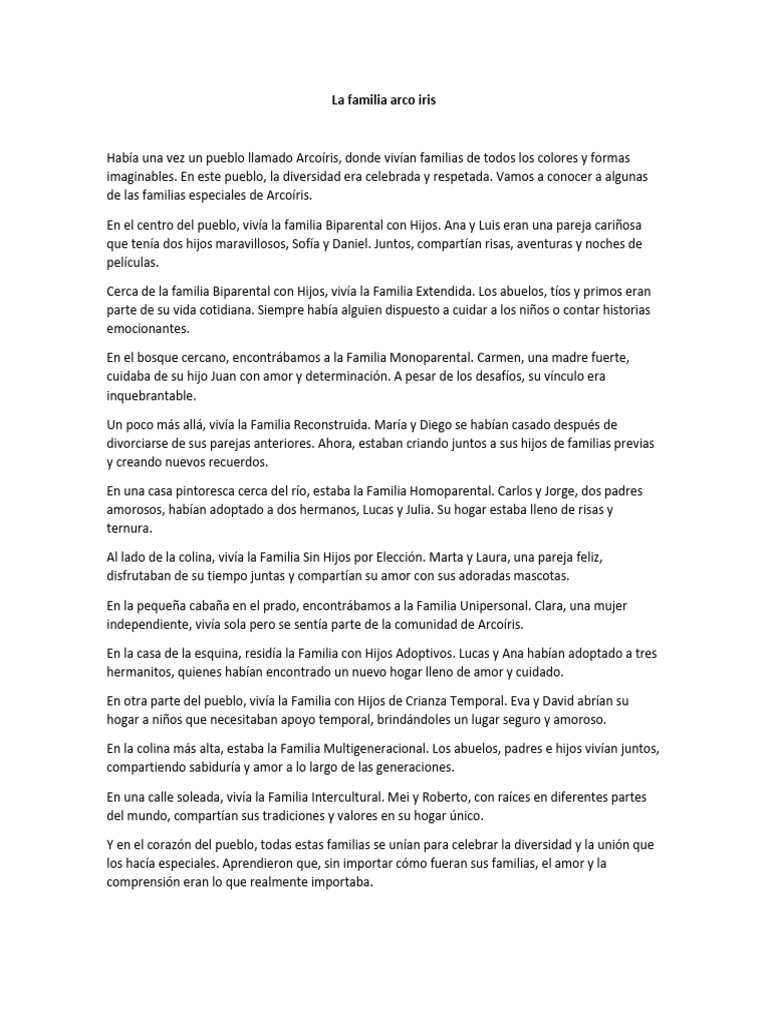 La familia arco iris

Había una vez un pueblo llamado Arcoíris, donde vivían familias de todos los colores y formas imaginables. En este pueblo, la diversidad era celebrada y respetada. Vamos a conocer a algunas de las familias especiales de Arcoíris.

En el centro del pueblo, vivía la familia Biparental con Hijos. Ana y Luis eran una pareja cariñosa que tenía dos hijos maravillosos, Sofía y Daniel. Juntos, compartían risas, aventuras y noches de películas.

Cerca de la familia Biparental con Hijos, vivía la Familia Extendida. Los abuelos, tíos y primos eran parte de su vida cotidiana. Siempre había alguien dispuesto a cuidar a los niños o contar historias emocionantes.

En el bosque cercano, encontrábamos a la Familia Monoparental. Carmen, una madre fuerte, cuidaba de su hijo Juan con amor y determinación. A pesar de los desafíos, su vínculo era inquebrantable.

Un poco más allá, vivía la Familia Reconstruida. María y Diego se habían casado después de divorciarse de sus parejas anteriores. Ahora, estaban criando juntos a sus hijos de familias previas y creando nuevos recuerdos.

En una casa pintoresca cerca del río, estaba la Familia Homoparental. Carlos y Jorge, dos padres amorosos, habían adoptado a dos hermanos, Lucas y Julia. Su hogar estaba lleno de risas y ternura.

Al lado de la colina, vivía la Familia Sin Hijos por Elección. Marta y Laura, una pareja feliz, disfrutaban de su tiempo juntas y compartían su amor con sus adoradas mascotas.

En la pequeña cabaña en el prado, encontrábamos a la Familia Unipersonal. Clara, una mujer independiente, vivía sola pero se sentía parte de la comunidad de Arcoíris.

En la casa de la esquina, residía la Familia con Hijos Adoptivos. Lucas y Ana habían adoptado a tres hermanitos, quienes habían encontrado un nuevo hogar lleno de amor y cuidado.

En otra parte del pueblo, vivía la Familia con Hijos de Crianza Temporal. Eva y David abrían su hogar a niños que necesitaban apoyo temporal, brindándoles un lugar seguro y amoroso.

En la colina más alta, estaba la Familia Multigeneracional. Los abuelos, padres e hijos vivían juntos, compartiendo sabiduría y amor a lo largo de las generaciones.

En una calle soleada, vivía la Familia Intercultural. Mei y Roberto, con raíces en diferentes partes del mundo, compartían sus tradiciones y valores en su hogar único.

Y en el corazón del pueblo, todas estas familias se unían para celebrar la diversidad y la unión que los hacía especiales. Aprendieron que, sin importar cómo fueran sus familias, el amor y la comprensión eran lo que realmente importaba.